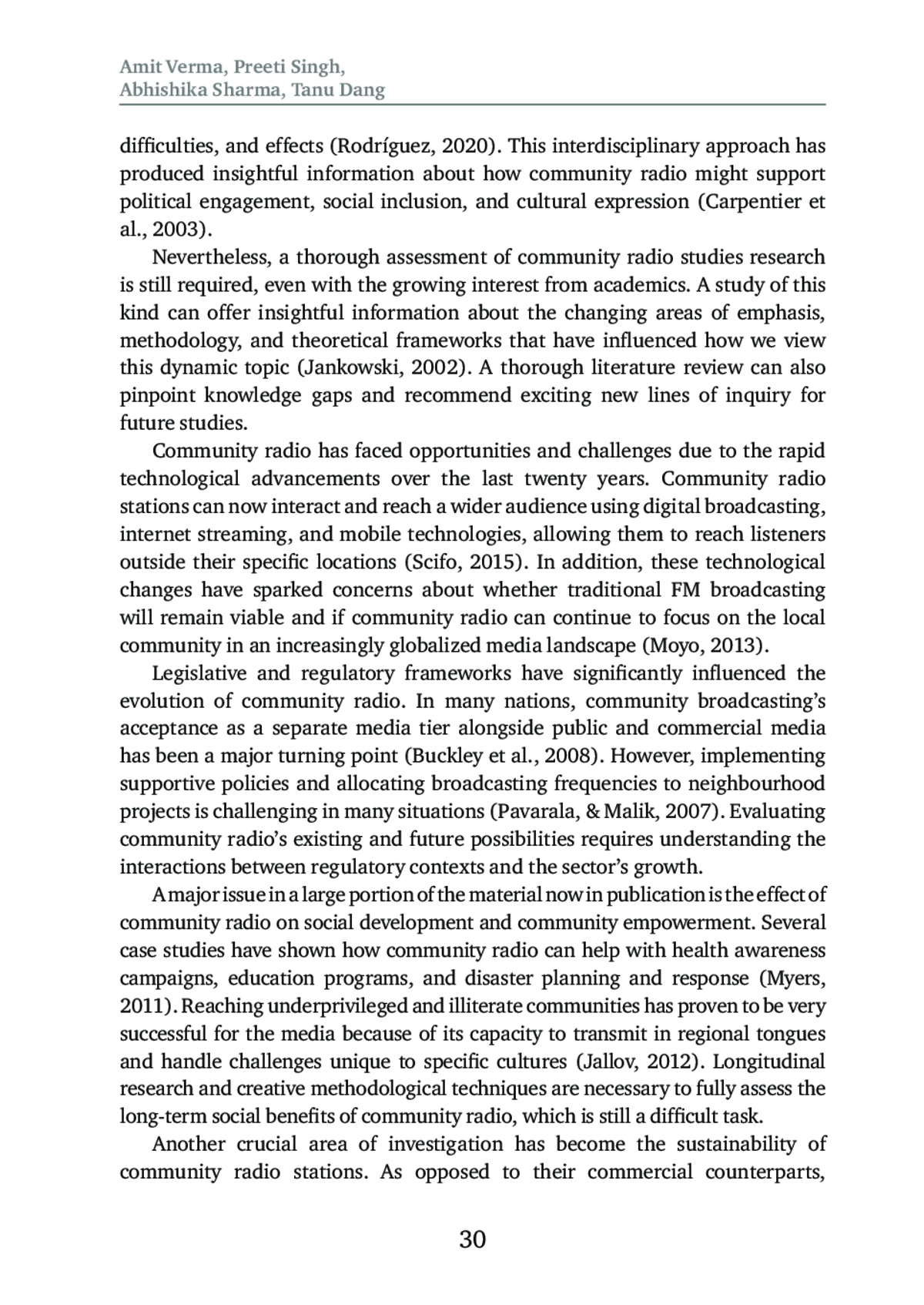 Amit Verma, Preeti Singh,
Abhishika Sharma, Tanu Dang

difficulties, and effects (Rodríguez, 2020). This interdisciplinary approach has produced insightful information about how community radio might support political engagement, social inclusion, and cultural expression (Carpentier et al., 2003).

Nevertheless, a thorough assessment of community radio studies research is still required, even with the growing interest from academics. A study of this kind can offer insightful information about the changing areas of emphasis, methodology, and theoretical frameworks that have influenced how we view this dynamic topic (Jankowski, 2002). A thorough literature review can also pinpoint knowledge gaps and recommend exciting new lines of inquiry for future studies.

Community radio has faced opportunities and challenges due to the rapid technological advancements over the last twenty years. Community radio stations can now interact and reach a wider audience using digital broadcasting, internet streaming, and mobile technologies, allowing them to reach listeners outside their specific locations (Scifo, 2015). In addition, these technological changes have sparked concerns about whether traditional FM broadcasting will remain viable and if community radio can continue to focus on the local community in an increasingly globalized media landscape (Moyo, 2013).

Legislative and regulatory frameworks have significantly influenced the evolution of community radio. In many nations, community broadcasting's acceptance as a separate media tier alongside public and commercial media has been a major turning point (Buckley et al., 2008). However, implementing supportive policies and allocating broadcasting frequencies to neighbourhood projects is challenging in many situations (Pavarala, & Malik, 2007). Evaluating community radio's existing and future possibilities requires understanding the interactions between regulatory contexts and the sector's growth.

A major issue in a large portion of the material now in publication is the effect of community radio on social development and community empowerment. Several case studies have shown how community radio can help with health awareness campaigns, education programs, and disaster planning and response (Myers, 2011). Reaching underprivileged and illiterate communities has proven to be very successful for the media because of its capacity to transmit in regional tongues and handle challenges unique to specific cultures (Jallov, 2012). Longitudinal research and creative methodological techniques are necessary to fully assess the long-term social benefits of community radio, which is still a difficult task.

Another crucial area of investigation has become the sustainability of community radio stations. As opposed to their commercial counterparts,

30